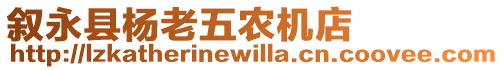 叙永县杨老五农机店
http://lzkatherinewilla.cn.coovee.com